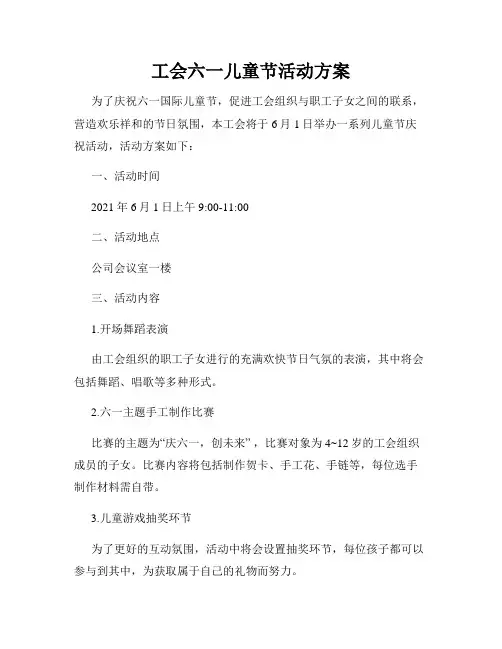 工会六一儿童节活动方案

为了庆祝六一国际儿童节，促进工会组织与职工子女之间的联系，营造欢乐祥和的节日氛围，本工会将于6月1日举办一系列儿童节庆祝活动，活动方案如下：

一、活动时间

2021年6月1日上午9:00-11:00

二、活动地点

公司会议室一楼

三、活动内容

1.开场舞蹈表演

由工会组织的职工子女进行的充满欢快节日气氛的表演，其中将会包括舞蹈、唱歌等多种形式。

2.六一主题手工制作比赛

比赛的主题为“庆六一，创未来”，比赛对象为4~12岁的工会组织成员的子女。比赛内容将包括制作贺卡、手工花、手链等，每位选手制作材料需自带。

3.儿童游戏抽奖环节

为了更好的互动氛围，活动中将会设置抽奖环节，每位孩子都可以参与到其中，为获取属于自己的礼物而努力。